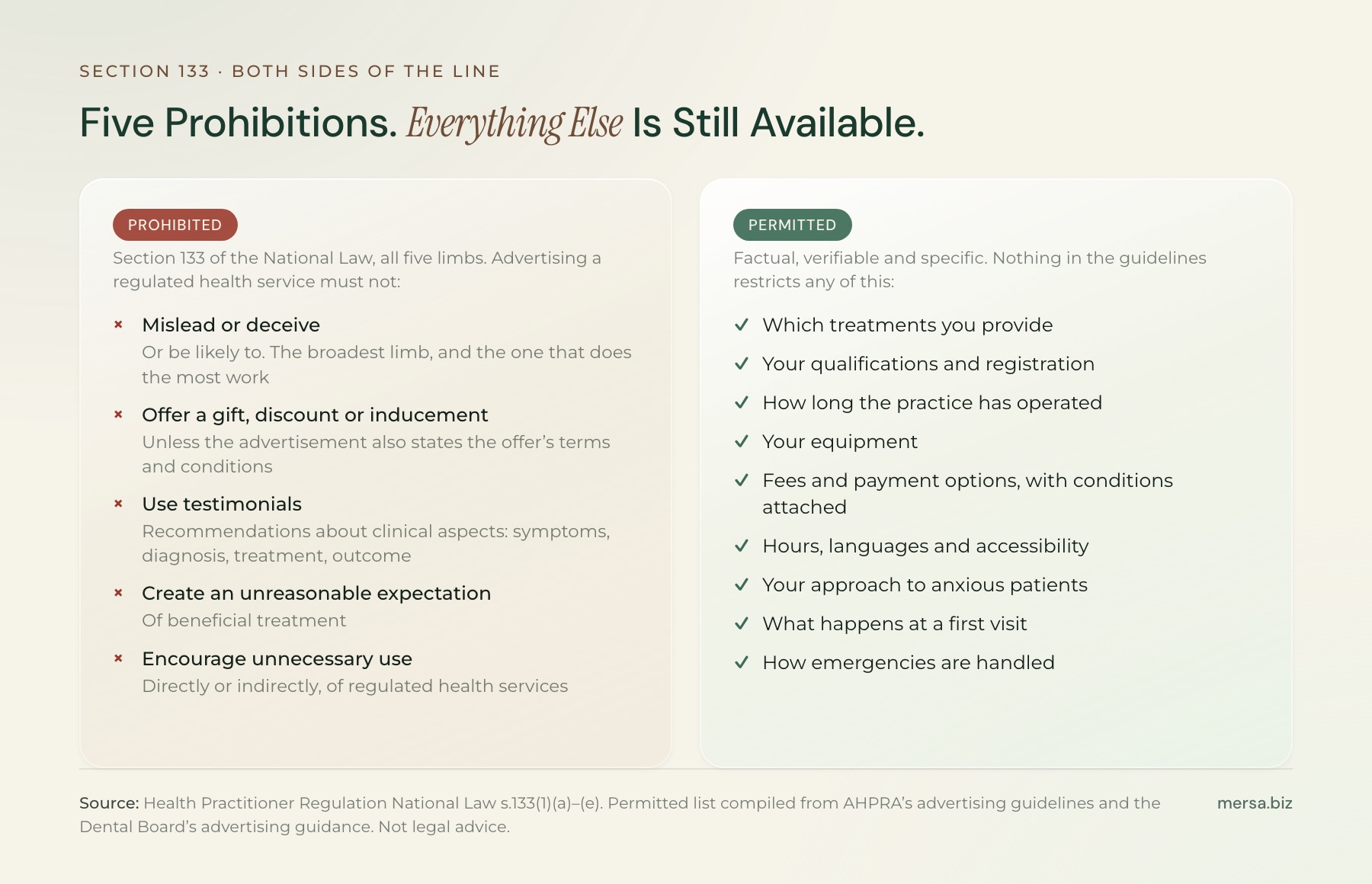 SECTION 133 · BOTH SIDES OF THE LINE

Five Prohibitions. Everything Else Is Still Available.

PROHIBITED

Section 133 of the National Law, all five limbs. Advertising a regulated health service must not:

× Mislead or deceive
Or be likely to. The broadest limb, and the one that does the most work

× Offer a gift, discount or inducement
Unless the advertisement also states the offer's terms and conditions

× Use testimonials
Recommendations about clinical aspects: symptoms, diagnosis, treatment, outcome

× Create an unreasonable expectation
Of beneficial treatment

× Encourage unnecessary use
Directly or indirectly, of regulated health services

PERMITTED

Factual, verifiable and specific. Nothing in the guidelines restricts any of this:

✓ Which treatments you provide
✓ Your qualifications and registration
✓ How long the practice has operated
✓ Your equipment
✓ Fees and payment options, with conditions attached
✓ Hours, languages and accessibility
✓ Your approach to anxious patients
✓ What happens at a first visit
✓ How emergencies are handled

Source: Health Practitioner Regulation National Law s.133(1)(a)–(e). Permitted list compiled from AHPRA's advertising guidelines and the Dental Board's advertising guidance. Not legal advice.

mersa.biz